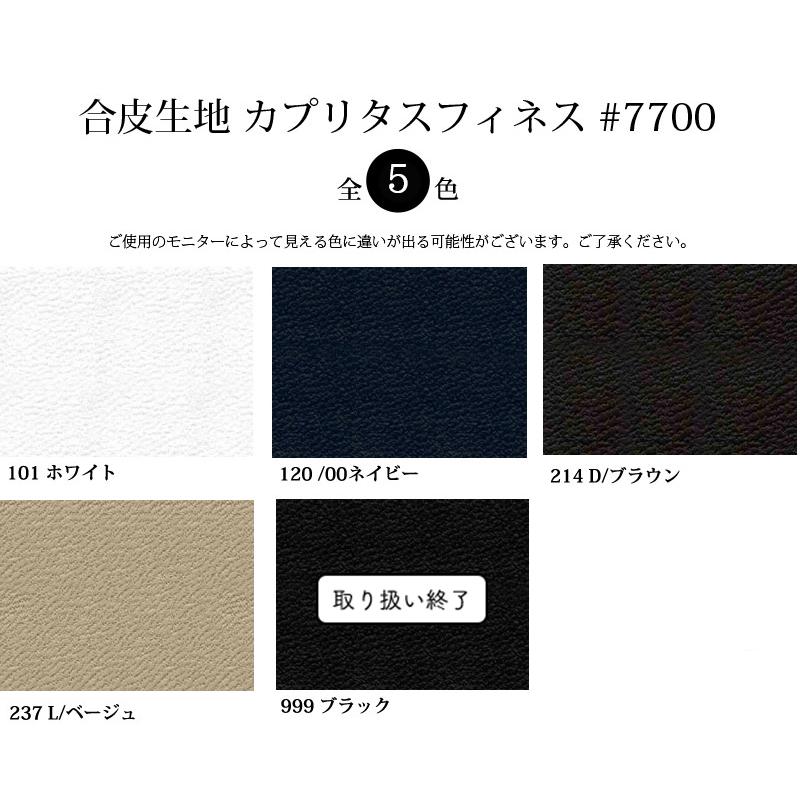 合皮生地 カプリタスフィネス #7700

全 5 色

ご使用のモニターによって見える色に違いが出る可能性がございます。ご了承ください。

101 ホワイト

120 /00ネイビー

214 D/ブラウン

237 L/ベージュ

取り扱い終了

999 ブラック